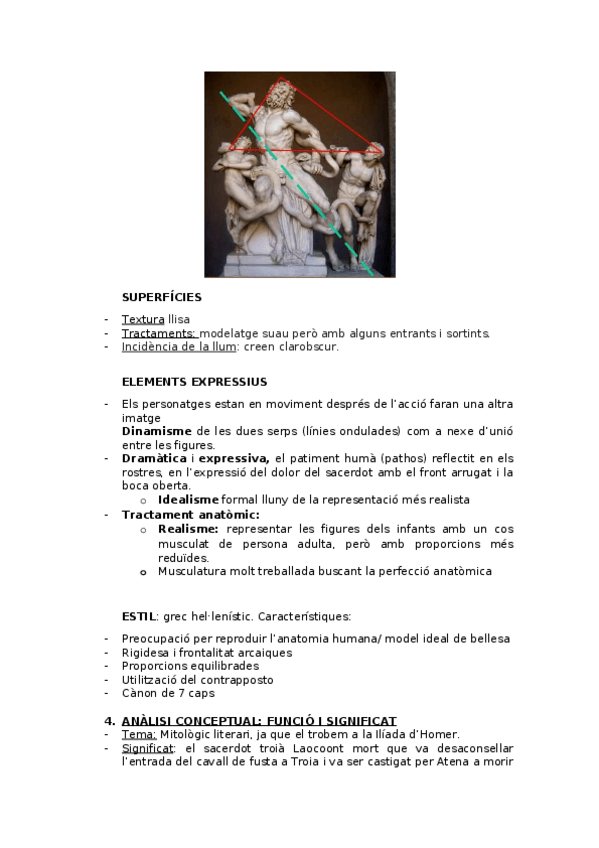 SUPERFÍCIES

- Textura llisa
- Tractaments: modelatge suau però amb alguns entrants i sortints.
- Incidència de la llum: creen clarobscur.

ELEMENTS EXPRESSIUS

- Els personatges estan en moviment després de l'acció faran una altra imatge
Dinamisme de les dues serps (línies ondulades) com a nexe d'unió entre les figures.
- Dramàtica i expressiva, el patiment humà (pathos) reflectit en els rostres, en l'expressió del dolor del sacerdot amb el front arrugat i la boca oberta.
  o Idealisme formal lluny de la representació més realista
- Tractament anatòmic:
  o Realisme: representar les figures dels infants amb un cos musculat de persona adulta, però amb proporcions més reduïdes.
  o Musculatura molt treballada buscant la perfecció anatòmica

ESTIL: grec hel·lenístic. Característiques:

- Preocupació per reproduir l'anatomia humana/ model ideal de bellesa
- Rigidesa i frontalitat arcaiques
- Proporcions equilibrades
- Utilització del contrapposto
- Cànon de 7 caps

4. ANÀLISI CONCEPTUAL: FUNCIÓ I SIGNIFICAT
- Tema: Mitològic literari, ja que el trobem a la Ilíada d'Homer.
- Significat: el sacerdot troià Laocoont mort que va desaconsellar l'entrada del cavall de fusta a Troia i va ser castigat per Atena a morir